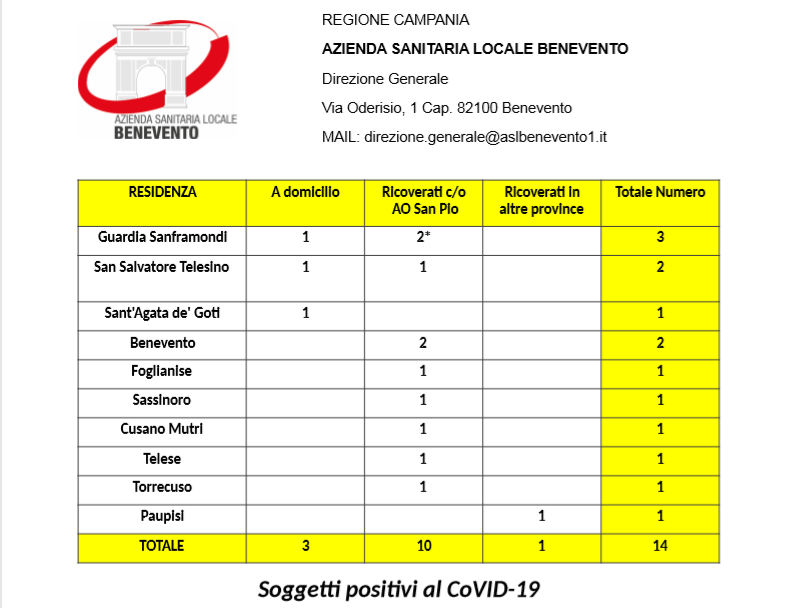 AZIENDA SANITARIA LOCALE
BENEVENTO

REGIONE CAMPANIA

AZIENDA SANITARIA LOCALE BENEVENTO

Direzione Generale

Via Oderisio, 1 Cap. 82100 Benevento

MAIL: direzione.generale@aslbenevento1.it

| RESIDENZA | A domicilio | Ricoverati c/o AO San Pio | Ricoverati in altre province | Totale Numero |
|---|---|---|---|---|
| Guardia Sanframondi | 1 | 2* | | 3 |
| San Salvatore Telesino | 1 | 1 | | 2 |
| Sant'Agata de' Goti | 1 | | | 1 |
| Benevento | | 2 | | 2 |
| Foglianise | | 1 | | 1 |
| Sassinoro | | 1 | | 1 |
| Cusano Mutri | | 1 | | 1 |
| Telese | | 1 | | 1 |
| Torrecuso | | 1 | | 1 |
| Paupisi | | | 1 | 1 |
| TOTALE | 3 | 10 | 1 | 14 |

Soggetti positivi al CoVID-19